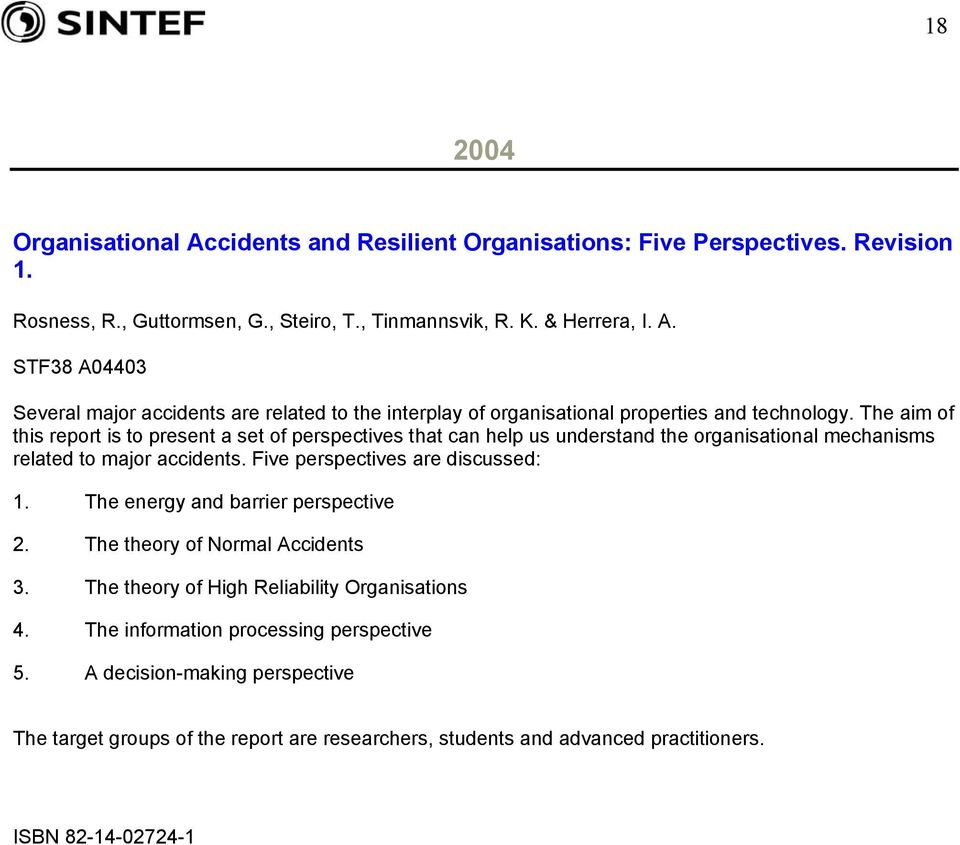 SINTEF

18

2004

Organisational Accidents and Resilient Organisations: Five Perspectives. Revision 1.

Rosness, R., Guttormsen, G., Steiro, T., Tinmannsvik, R. K. & Herrera, I. A.

STF38 A04403

Several major accidents are related to the interplay of organisational properties and technology. The aim of this report is to present a set of perspectives that can help us understand the organisational mechanisms related to major accidents. Five perspectives are discussed:

1. The energy and barrier perspective

2. The theory of Normal Accidents

3. The theory of High Reliability Organisations

4. The information processing perspective

5. A decision-making perspective

The target groups of the report are researchers, students and advanced practitioners.

ISBN 82-14-02724-1